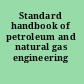 Standard handbook of petroleum and natural gas engineering